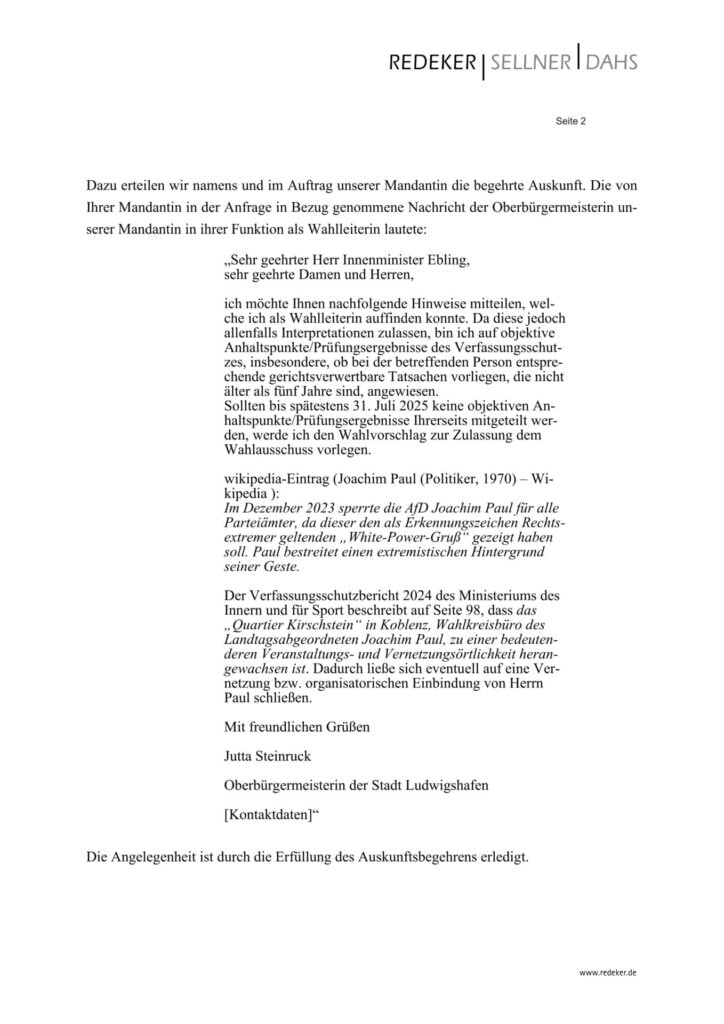 REDEKER | SELLNER | DAHS

Seite 2

Dazu erteilen wir namens und im Auftrag unserer Mandantin die begehrte Auskunft. Die von Ihrer Mandantin in der Anfrage in Bezug genommene Nachricht der Oberbürgermeisterin unserer Mandantin in ihrer Funktion als Wahlleiterin lautete:

„Sehr geehrter Herr Innenminister Ebling,
sehr geehrte Damen und Herren,

ich möchte Ihnen nachfolgende Hinweise mitteilen, welche ich als Wahlleiterin auffinden konnte. Da diese jedoch allenfalls Interpretationen zulassen, bin ich auf objektive Anhaltspunkte/Prüfungsergebnisse des Verfassungsschutzes, insbesondere, ob bei der betreffenden Person entsprechende gerichtsverwertbare Tatsachen vorliegen, die nicht älter als fünf Jahre sind, angewiesen.
Sollten bis spätestens 31. Juli 2025 keine objektiven Anhaltspunkte/Prüfungsergebnisse Ihrerseits mitgeteilt werden, werde ich den Wahlvorschlag zur Zulassung dem Wahlausschuss vorlegen.

wikipedia-Eintrag (Joachim Paul (Politiker, 1970) – Wikipedia ):
Im Dezember 2023 sperrte die AfD Joachim Paul für alle Parteiämter, da dieser den als Erkennungszeichen Rechtsextremer geltenden „White-Power-Gruß“ gezeigt haben soll. Paul bestreitet einen extremistischen Hintergrund seiner Geste.

Der Verfassungsschutzbericht 2024 des Ministeriums des Innern und für Sport beschreibt auf Seite 98, dass das „Quartier Kirschstein“ in Koblenz, Wahlkreisbüro des Landtagsabgeordneten Joachim Paul, zu einer bedeutenderen Veranstaltungs- und Vernetzungsörtlichkeit herangewachsen ist. Dadurch ließe sich eventuell auf eine Vernetzung bzw. organisatorischen Einbindung von Herrn Paul schließen.

Mit freundlichen Grüßen

Jutta Steinruck

Oberbürgermeisterin der Stadt Ludwigshafen

[Kontaktdaten]“

Die Angelegenheit ist durch die Erfüllung des Auskunftsbegehrens erledigt.

www.redeker.de